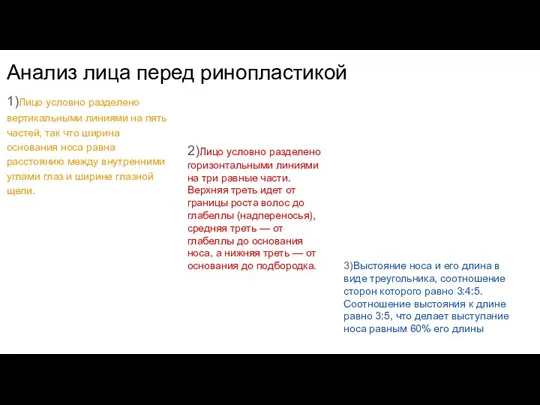 Анализ лица перед ринопластикой

1)Лицо условно разделено вертикальными линиями на пять частей, так что ширина основания носа равна расстоянию между внутренними углами глаз и ширине глазной щели.

2)Лицо условно разделено горизонтальными линиями на три равные части. Верхняя треть идет от границы роста волос до глабеллы (надпереносья), средняя треть — от глабеллы до основания носа, а нижняя треть — от основания до подбородка.

3)Выстояние носа и его длина в виде треугольника, соотношение сторон которого равно 3:4:5. Соотношение выстояния к длине равно 3:5, что делает выступание носа равным 60% его длины